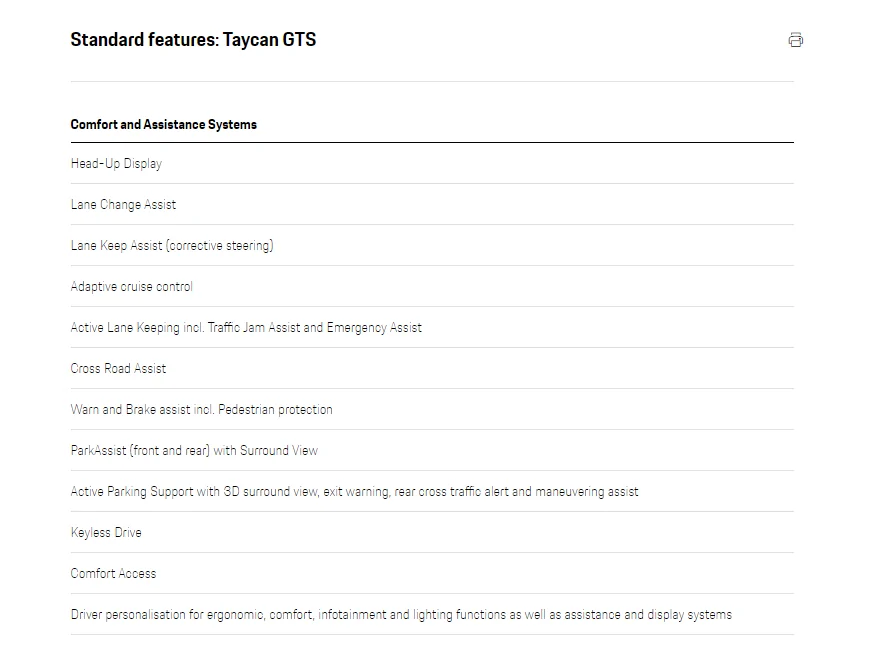 Standard features: Taycan GTS

Comfort and Assistance Systems

Head-Up Display

Lane Change Assist

Lane Keep Assist (corrective steering)

Adaptive cruise control

Active Lane Keeping incl. Traffic Jam Assist and Emergency Assist

Cross Road Assist

Warn and Brake assist incl. Pedestrian protection

ParkAssist (front and rear) with Surround View

Active Parking Support with 3D surround view, exit warning, rear cross traffic alert and maneuvering assist

Keyless Drive

Comfort Access

Driver personalisation for ergonomic, comfort, infotainment and lighting functions as well as assistance and display systems